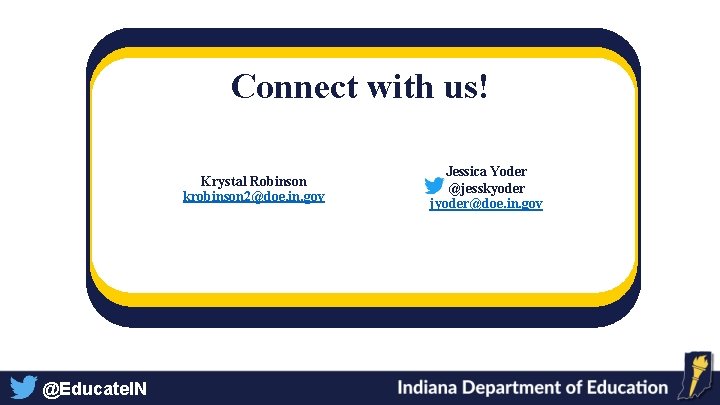 Connect with us!

Krystal Robinson
krobinson2@doe.in.gov

Jessica Yoder
@jesskyoder
jyoder@doe.in.gov

@EducateIN

Indiana Department of Education